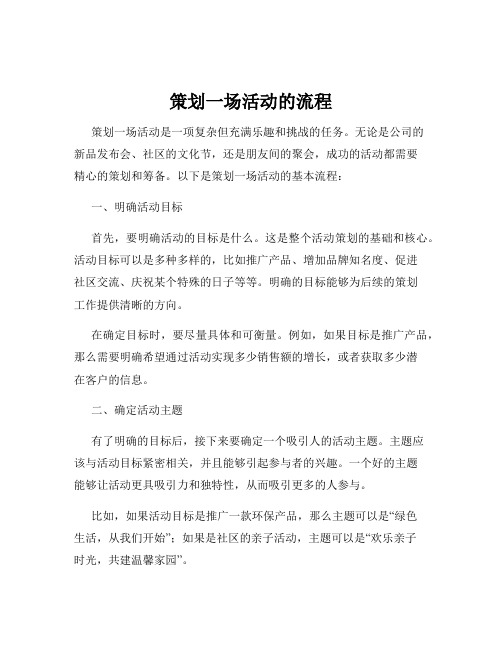 策划一场活动的流程

策划一场活动是一项复杂但充满乐趣和挑战的任务。无论是公司的新品发布会、社区的文化节，还是朋友间的聚会，成功的活动都需要精心的策划和筹备。以下是策划一场活动的基本流程：

一、明确活动目标

首先，要明确活动的目标是什么。这是整个活动策划的基础和核心。活动目标可以是多种多样的，比如推广产品、增加品牌知名度、促进社区交流、庆祝某个特殊的日子等等。明确的目标能够为后续的策划工作提供清晰的方向。

在确定目标时，要尽量具体和可衡量。例如，如果目标是推广产品，那么需要明确希望通过活动实现多少销售额的增长，或者获取多少潜在客户的信息。

二、确定活动主题

有了明确的目标后，接下来要确定一个吸引人的活动主题。主题应该与活动目标紧密相关，并且能够引起参与者的兴趣。一个好的主题能够让活动更具吸引力和独特性，从而吸引更多的人参与。

比如，如果活动目标是推广一款环保产品，那么主题可以是“绿色生活，从我们开始”；如果是社区的亲子活动，主题可以是“欢乐亲子时光，共建温馨家园”。